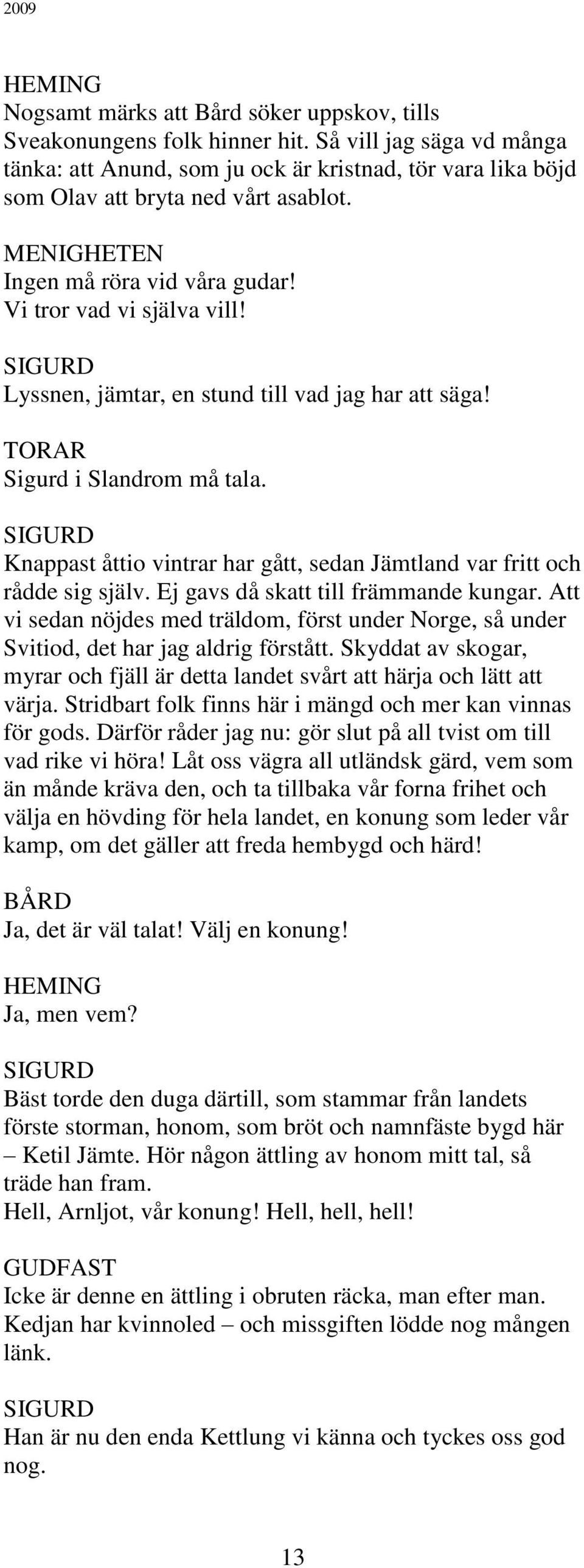 2009

HEMING
Nogsamt märks att Bård söker uppskov, tills Sveakonungens folk hinner hit. Så vill jag säga vd många tänka: att Anund, som ju ock är kristnad, tör vara lika böjd som Olav att bryta ned vårt asablot.

MENIGHETEN
Ingen må röra vid våra gudar!
Vi tror vad vi själva vill!

SIGURD
Lyssnen, jämtar, en stund till vad jag har att säga!

TORAR
Sigurd i Slandrom må tala.

SIGURD
Knappast åttio vintrar har gått, sedan Jämtland var fritt och rådde sig själv. Ej gavs då skatt till främmande kungar. Att vi sedan nöjdes med träldom, först under Norge, så under Svitiod, det har jag aldrig förstått. Skyddat av skogar, myrar och fjäll är detta landet svårt att härja och lätt att värja. Stridbart folk finns här i mängd och mer kan vinnas för gods. Därför råder jag nu: gör slut på all tvist om till vad rike vi höra! Låt oss vägra all utländsk gärd, vem som än månde kräva den, och ta tillbaka vår forna frihet och välja en hövding för hela landet, en konung som leder vår kamp, om det gäller att freda hembygd och härd!

BÅRD
Ja, det är väl talat! Välj en konung!

HEMING
Ja, men vem?

SIGURD
Bäst torde den duga därtill, som stammar från landets förste storman, honom, som bröt och namnfäste bygd här – Ketil Jämte. Hör någon ättling av honom mitt tal, så träde han fram.
Hell, Arnljot, vår konung! Hell, hell, hell!

GUDFAST
Icke är denne en ättling i obruten räcka, man efter man. Kedjan har kvinnoled – och missgiften lödde nog mången länk.

SIGURD
Han är nu den enda Kettlung vi känna och tyckes oss god nog.

13